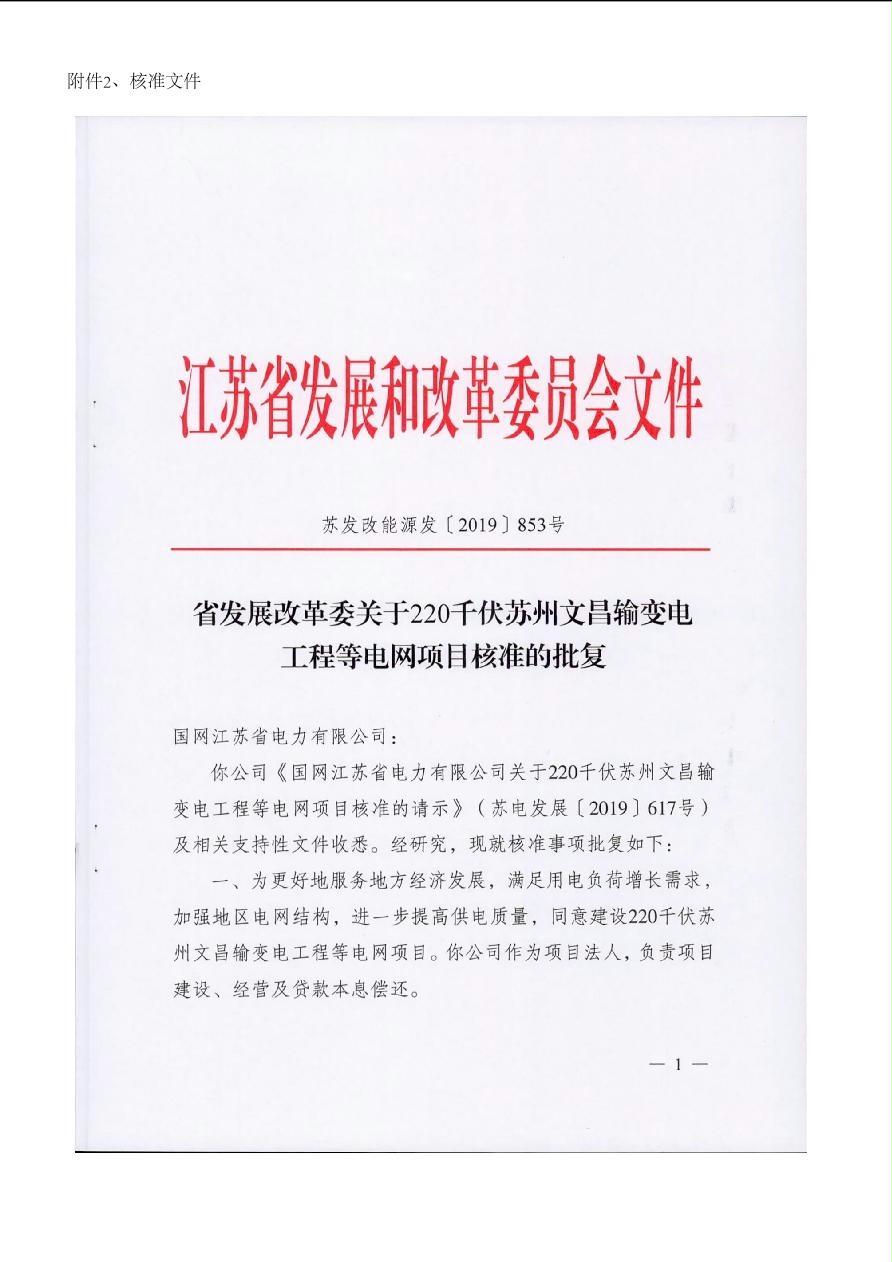 附件2、核准文件

江苏省发展和改革委员会文件

苏发改能源发〔2019〕853号

省发展改革委关于220千伏苏州文昌输变电工程等电网项目核准的批复

国网江苏省电力有限公司：

你公司《国网江苏省电力有限公司关于220千伏苏州文昌输变电工程等电网项目核准的请示》（苏电发展〔2019〕617号）及相关支持性文件收悉。经研究，现就核准事项批复如下：

一、为更好地服务地方经济发展，满足用电负荷增长需求，加强地区电网结构，进一步提高供电质量，同意建设220千伏苏州文昌输变电工程等电网项目。你公司作为项目法人，负责项目建设、经营及贷款本息偿还。

— 1 —